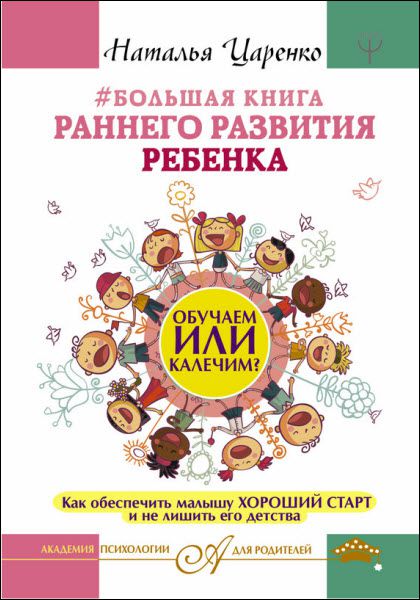 Наталья Царенко

Ψ

#БОЛЬШАЯ КНИГА
РАННЕГО РАЗВИТИЯ
РЕБЕНКА

ОБУЧАЕМ ИЛИ КАЛЕЧИМ?

Как обеспечить малышу ХОРОШИЙ СТАРТ и не лишить его детства

АКАДЕМИЯ ПСИХОЛОГИИ А ДЛЯ РОДИТЕЛЕЙ